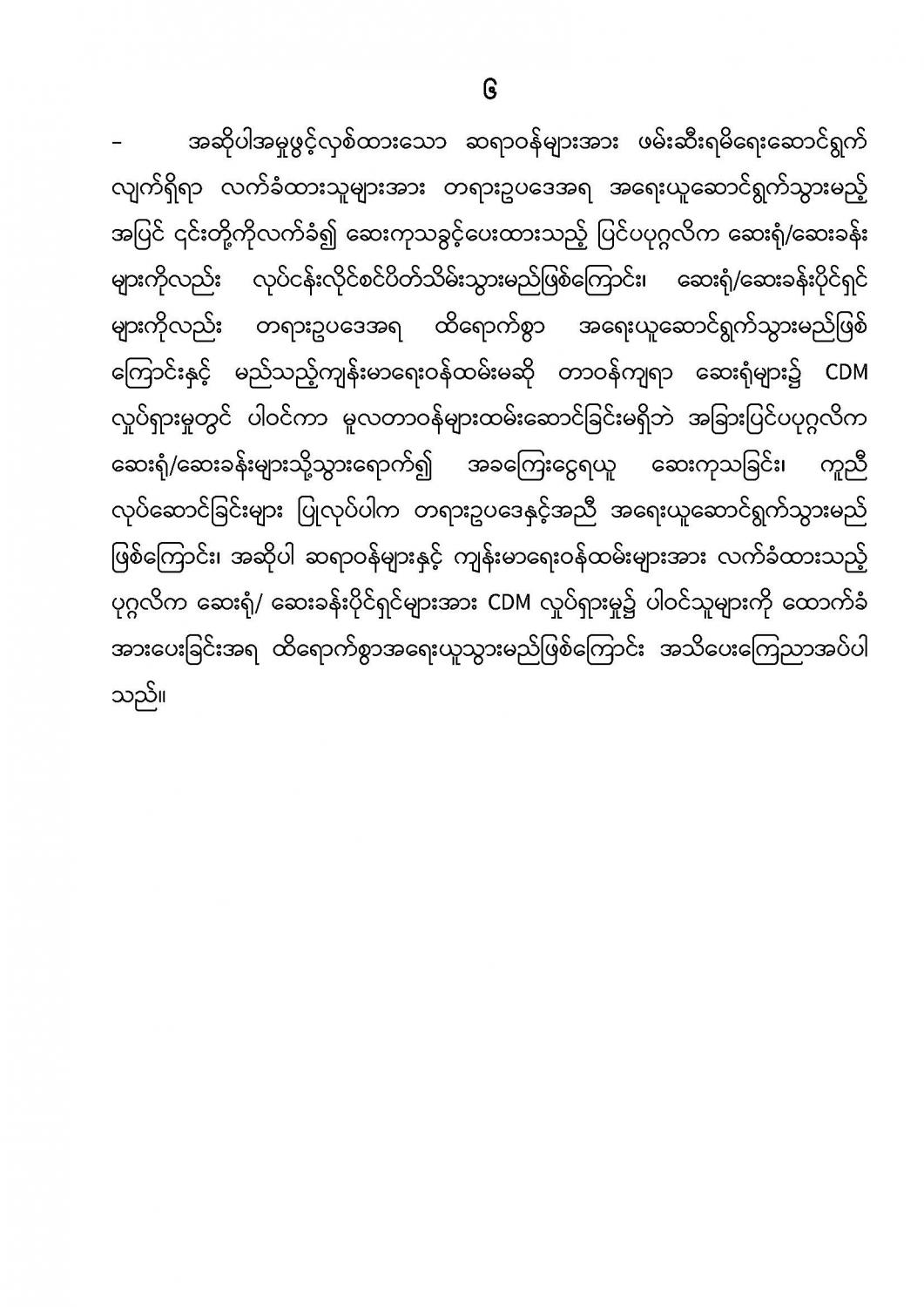 ၆

–	အဆိုပါအမှုဖွင့်လှစ်ထားသော ဆရာဝန်များအား ဖမ်းဆီးရမိရေးဆောင်ရွက်လျက်ရှိရာ လက်ခံထားသူများအား တရားဥပဒေအရ အရေးယူဆောင်ရွက်သွားမည့်အပြင် ၎င်းတို့ကိုလက်ခံ၍ ဆေးကုသခွင့်ပေးထားသည့် ပြင်ပပုဂ္ဂလိက ဆေးရုံ/ဆေးခန်းများကိုလည်း လုပ်ငန်းလိုင်စင်ပိတ်သိမ်းသွားမည်ဖြစ်ကြောင်း၊ ဆေးရုံ/ဆေးခန်းပိုင်ရှင်များကိုလည်း တရားဥပဒေအရ ထိရောက်စွာ အရေးယူဆောင်ရွက်သွားမည်ဖြစ်ကြောင်းနှင့် မည်သည့်ကျန်းမာရေးဝန်ထမ်းမဆို တာဝန်ကျရာ ဆေးရုံများ၌ CDM လှုပ်ရှားမှုတွင် ပါဝင်ကာ မူလတာဝန်များထမ်းဆောင်ခြင်းမရှိဘဲ အခြားပြင်ပပုဂ္ဂလိက ဆေးရုံ/ဆေးခန်းများသို့သွားရောက်၍ အခကြေးငွေရယူ ဆေးကုသခြင်း၊ ကူညီလုပ်ဆောင်ခြင်းများ ပြုလုပ်ပါက တရားဥပဒေနှင့်အညီ အရေးယူဆောင်ရွက်သွားမည်ဖြစ်ကြောင်း၊ အဆိုပါ ဆရာဝန်များနှင့် ကျန်းမာရေးဝန်ထမ်းများအား လက်ခံထားသည့် ပုဂ္ဂလိက ဆေးရုံ/ ဆေးခန်းပိုင်ရှင်များအား CDM လှုပ်ရှားမှု၌ ပါဝင်သူများကို ထောက်ခံအားပေးခြင်းအရ ထိရောက်စွာအရေးယူသွားမည်ဖြစ်ကြောင်း အသိပေးကြေညာအပ်ပါသည်။